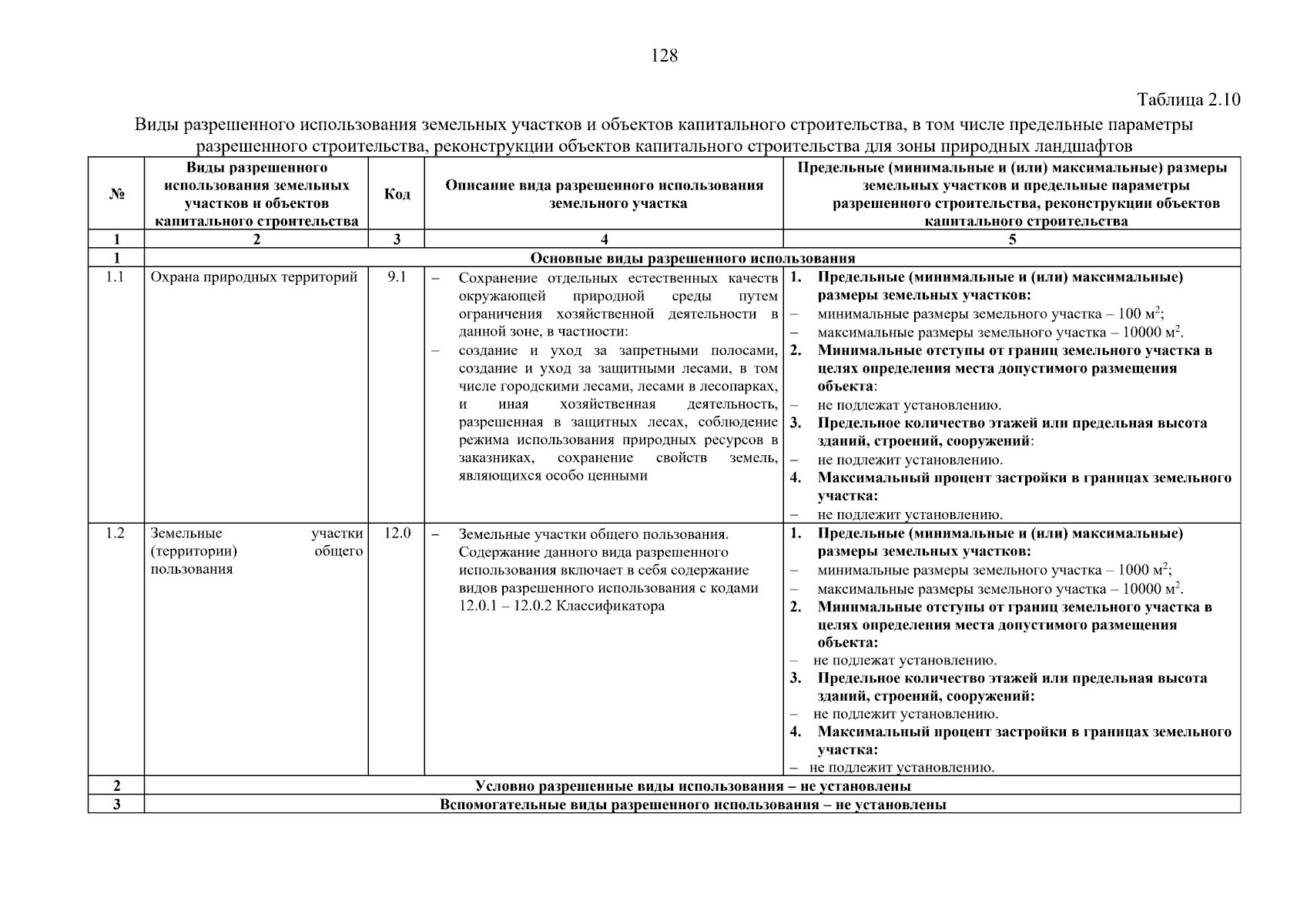 128

Таблица 2.10

Виды разрешенного использования земельных участков и объектов капитального строительства, в том числе предельные параметры разрешенного строительства, реконструкции объектов капитального строительства для зоны природных ландшафтов

| № | Виды разрешенного использования земельных участков и объектов капитального строительства | Код | Описание вида разрешенного использования земельного участка | Предельные (минимальные и (или) максимальные) размеры земельных участков и предельные параметры разрешенного строительства, реконструкции объектов капитального строительства |
|---|---|---|---|---|
| 1 | 2 | 3 | 4 | 5 |
| 1 | Основные виды разрешенного использования | | | |
| 1.1 | Охрана природных территорий | 9.1 | – Сохранение отдельных естественных качеств окружающей природной среды путем ограничения хозяйственной деятельности в данной зоне, в частности: – создание и уход за запретными полосами, создание и уход за защитными лесами, в том числе городскими лесами, лесами в лесопарках, и иная хозяйственная деятельность, разрешенная в защитных лесах, соблюдение режима использования природных ресурсов в заказниках, сохранение свойств земель, являющихся особо ценными | 1. Предельные (минимальные и (или) максимальные) размеры земельных участков: – минимальные размеры земельного участка – 100 м$^2$; – максимальные размеры земельного участка – 10000 м$^2$. 2. Минимальные отступы от границ земельного участка в целях определения места допустимого размещения объекта: – не подлежат установлению. 3. Предельное количество этажей или предельная высота зданий, строений, сооружений: – не подлежит установлению. 4. Максимальный процент застройки в границах земельного участка: – не подлежит установлению. |
| 1.2 | Земельные участки (территории) общего пользования | 12.0 | – Земельные участки общего пользования. Содержание данного вида разрешенного использования включает в себя содержание видов разрешенного использования с кодами 12.0.1 – 12.0.2 Классификатора | 1. Предельные (минимальные и (или) максимальные) размеры земельных участков: – минимальные размеры земельного участка – 1000 м$^2$; – максимальные размеры земельного участка – 10000 м$^2$. 2. Минимальные отступы от границ земельного участка в целях определения места допустимого размещения объекта: – не подлежат установлению. 3. Предельное количество этажей или предельная высота зданий, строений, сооружений: – не подлежит установлению. 4. Максимальный процент застройки в границах земельного участка: – не подлежит установлению. |
| 2 | Условно разрешенные виды использования – не установлены | | | |
| 3 | Вспомогательные виды разрешенного использования – не установлены | | | |